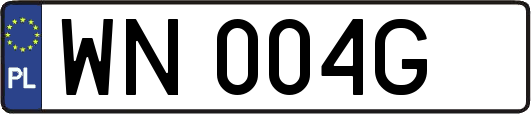 PL
WN 004G